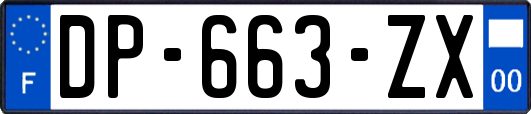 F
DP-663-ZX
00